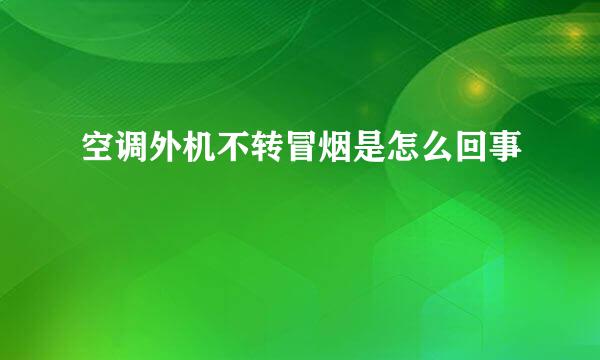 空调外机不转冒烟是怎么回事